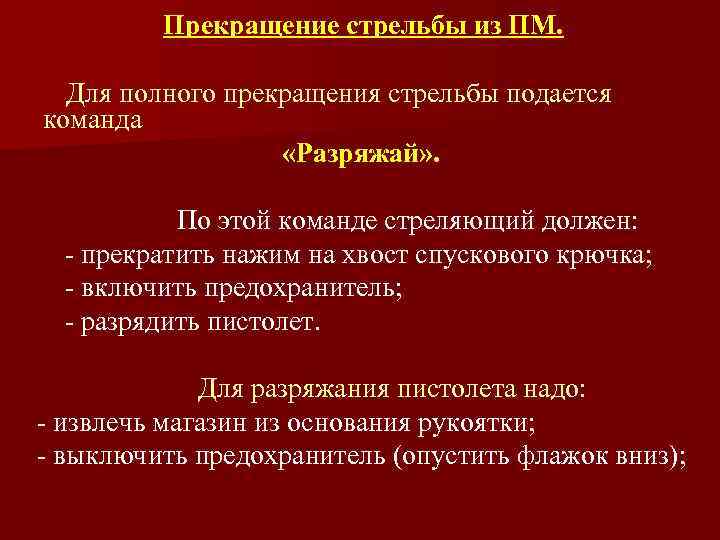 Прекращение стрельбы из ПМ.

Для полного прекращения стрельбы подается команда

«Разряжай».

По этой команде стреляющий должен:
- прекратить нажим на хвост спускового крючка;
- включить предохранитель;
- разрядить пистолет.

Для разряжания пистолета надо:
- извлечь магазин из основания рукоятки;
- выключить предохранитель (опустить флажок вниз);